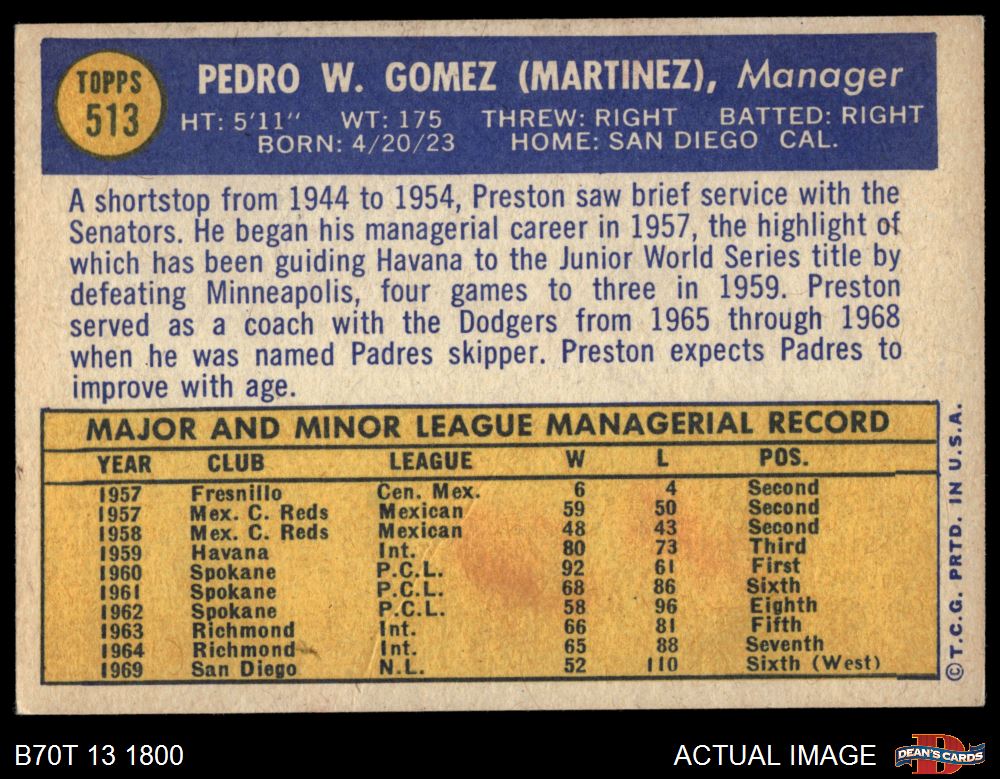 TOPPS
513

PEDRO W. GOMEZ (MARTINEZ), Manager

HT: 5'11" WT: 175 THREW: RIGHT BATTED: RIGHT
BORN: 4/20/23 HOME: SAN DIEGO CAL.

A shortstop from 1944 to 1954, Preston saw brief service with the Senators. He began his managerial career in 1957, the highlight of which has been guiding Havana to the Junior World Series title by defeating Minneapolis, four games to three in 1959. Preston served as a coach with the Dodgers from 1965 through 1968 when he was named Padres skipper. Preston expects Padres to improve with age.

MAJOR AND MINOR LEAGUE MANAGERIAL RECORD

| YEAR | CLUB | LEAGUE | W | L | POS. |
|---|---|---|---|---|---|
| 1957 | Fresnillo | Cen. Mex. | 6 | 4 | Second |
| 1957 | Mex. C. Reds | Mexican | 59 | 50 | Second |
| 1958 | Mex. C. Reds | Mexican | 48 | 43 | Second |
| 1959 | Havana | Int. | 80 | 73 | Third |
| 1960 | Spokane | P.C.L. | 92 | 61 | First |
| 1961 | Spokane | P.C.L. | 68 | 86 | Sixth |
| 1962 | Spokane | P.C.L. | 58 | 96 | Eighth |
| 1963 | Richmond | Int. | 66 | 81 | Fifth |
| 1964 | Richmond | Int. | 65 | 88 | Seventh |
| 1969 | San Diego | N.L. | 52 | 110 | Sixth (West) |

© T.C.G. PRTD. IN U.S.A.

B70T 13 1800

ACTUAL IMAGE

DEAN'S CARDS